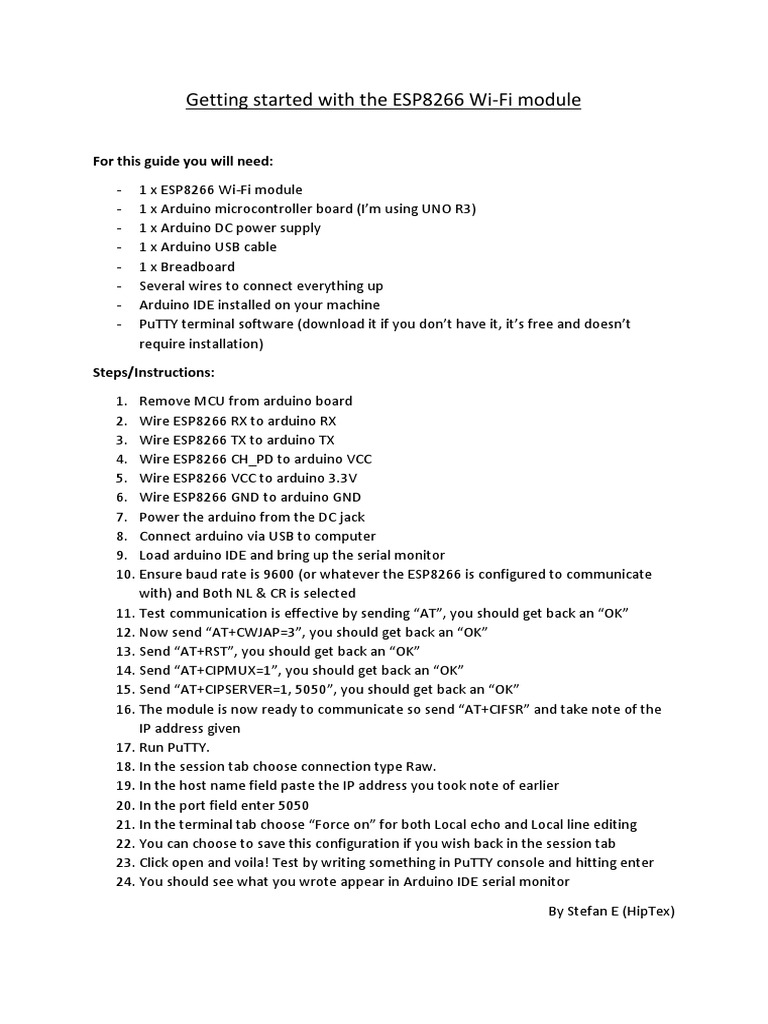 Getting started with the ESP8266 Wi-Fi module

For this guide you will need:

- 1 x ESP8266 Wi-Fi module
- 1 x Arduino microcontroller board (I'm using UNO R3)
- 1 x Arduino DC power supply
- 1 x Arduino USB cable
- 1 x Breadboard
- Several wires to connect everything up
- Arduino IDE installed on your machine
- PuTTY terminal software (download it if you don't have it, it's free and doesn't require installation)

Steps/Instructions:

1. Remove MCU from arduino board
2. Wire ESP8266 RX to arduino RX
3. Wire ESP8266 TX to arduino TX
4. Wire ESP8266 CH_PD to arduino VCC
5. Wire ESP8266 VCC to arduino 3.3V
6. Wire ESP8266 GND to arduino GND
7. Power the arduino from the DC jack
8. Connect arduino via USB to computer
9. Load arduino IDE and bring up the serial monitor
10. Ensure baud rate is 9600 (or whatever the ESP8266 is configured to communicate with) and Both NL & CR is selected
11. Test communication is effective by sending "AT", you should get back an "OK"
12. Now send "AT+CWJAP=3", you should get back an "OK"
13. Send "AT+RST", you should get back an "OK"
14. Send "AT+CIPMUX=1", you should get back an "OK"
15. Send "AT+CIPSERVER=1, 5050", you should get back an "OK"
16. The module is now ready to communicate so send "AT+CIFSR" and take note of the IP address given
17. Run PuTTY.
18. In the session tab choose connection type Raw.
19. In the host name field paste the IP address you took note of earlier
20. In the port field enter 5050
21. In the terminal tab choose "Force on" for both Local echo and Local line editing
22. You can choose to save this configuration if you wish back in the session tab
23. Click open and voila! Test by writing something in PuTTY console and hitting enter
24. You should see what you wrote appear in Arduino IDE serial monitor

By Stefan E (HipTex)